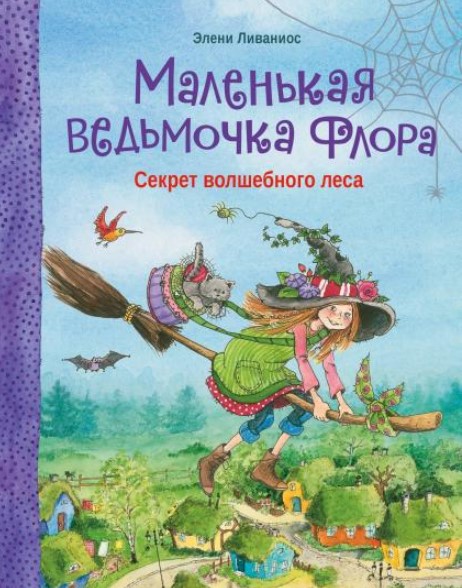 Элени Ливаниос

Маленькая ведьмочка Флора

Секрет волшебного леса